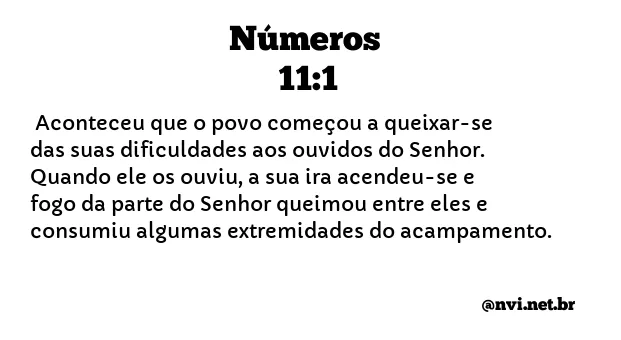 Números
11:1

Aconteceu que o povo começou a queixar-se das suas dificuldades aos ouvidos do Senhor. Quando ele os ouviu, a sua ira acendeu-se e fogo da parte do Senhor queimou entre eles e consumiu algumas extremidades do acampamento.

@nvi.net.br